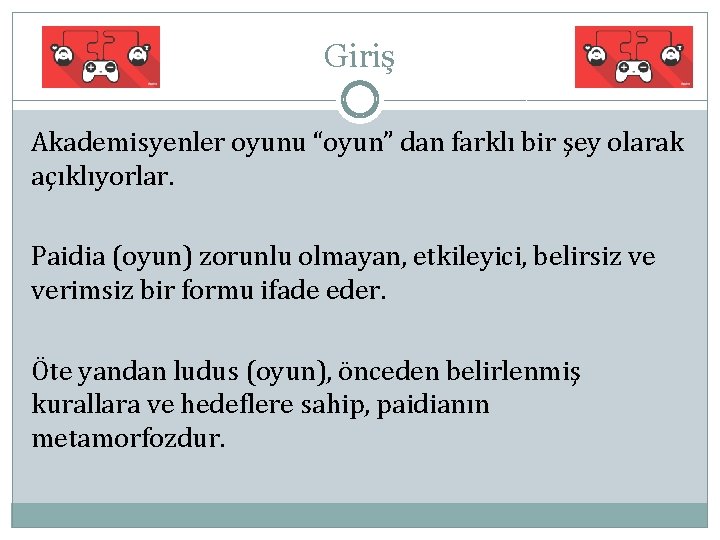 Giriş

Akademisyenler oyunu "oyun" dan farklı bir şey olarak açıklıyorlar.

Paidia (oyun) zorunlu olmayan, etkileyici, belirsiz ve verimsiz bir formu ifade eder.

Öte yandan ludus (oyun), önceden belirlenmiş kurallara ve hedeflere sahip, paidianın metamorfozdur.